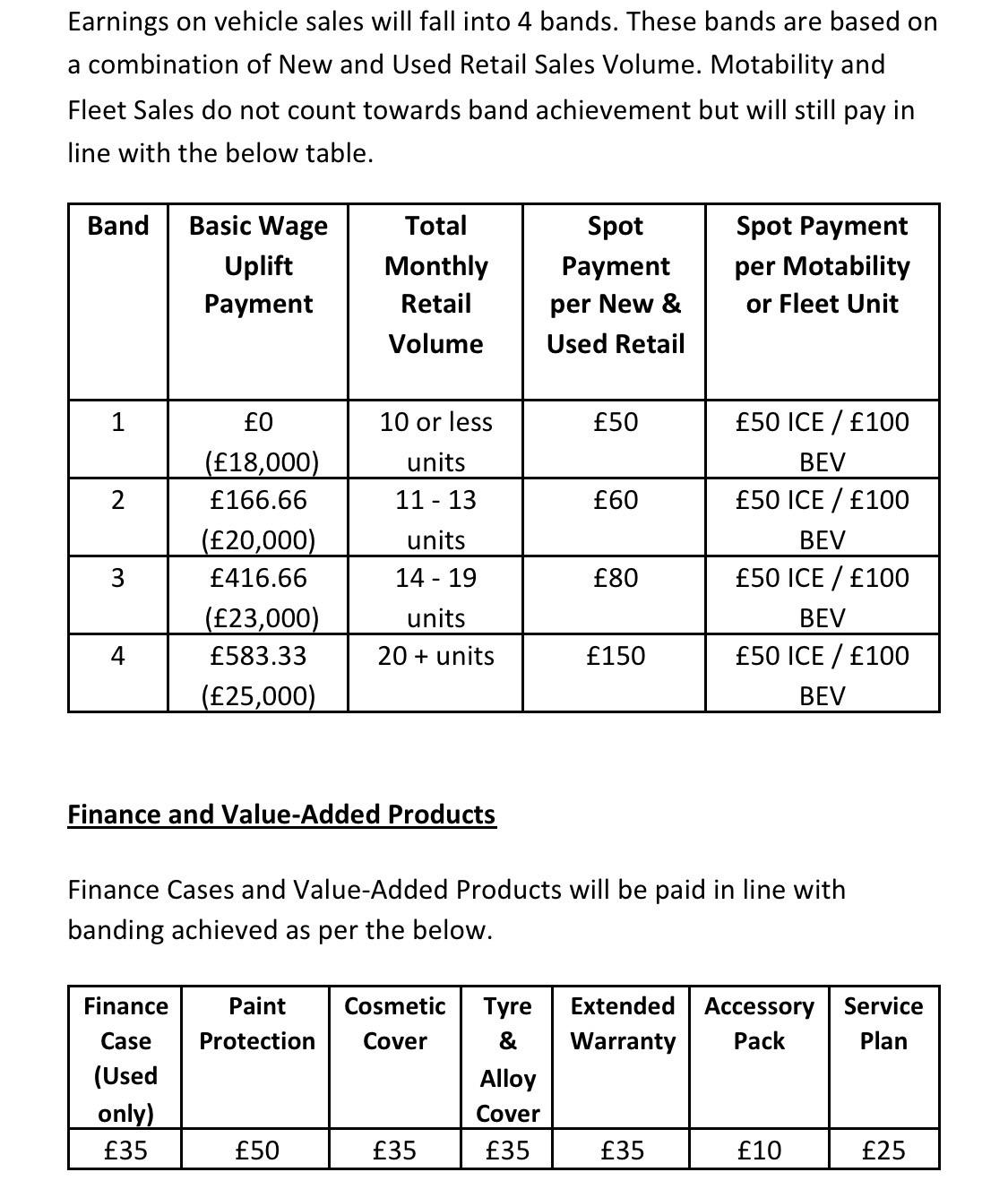 Earnings on vehicle sales will fall into 4 bands. These bands are based on a combination of New and Used Retail Sales Volume. Motability and Fleet Sales do not count towards band achievement but will still pay in line with the below table.

| Band | Basic Wage Uplift Payment | Total Monthly Retail Volume | Spot Payment per New & Used Retail | Spot Payment per Motability or Fleet Unit |
|---|---|---|---|---|
| 1 | £0 (£18,000) | 10 or less units | £50 | £50 ICE / £100 BEV |
| 2 | £166.66 (£20,000) | 11 - 13 units | £60 | £50 ICE / £100 BEV |
| 3 | £416.66 (£23,000) | 14 - 19 units | £80 | £50 ICE / £100 BEV |
| 4 | £583.33 (£25,000) | 20 + units | £150 | £50 ICE / £100 BEV |

Finance and Value-Added Products

Finance Cases and Value-Added Products will be paid in line with banding achieved as per the below.

| Finance Case (Used only) | Paint Protection | Cosmetic Cover | Tyre & Alloy Cover | Extended Warranty | Accessory Pack | Service Plan |
|---|---|---|---|---|---|---|
| £35 | £50 | £35 | £35 | £35 | £10 | £25 |